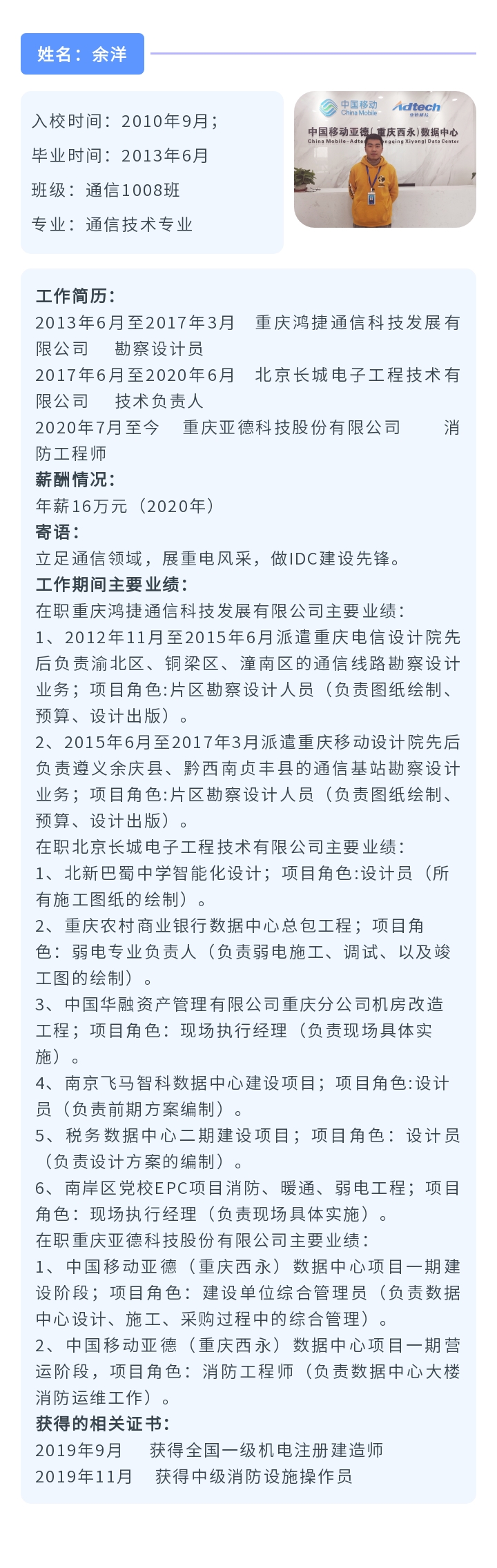 姓名：余洋

入校时间：2010年9月；
毕业时间：2013年6月
班级：通信1008班
专业：通信技术专业

中国移动 China Mobile Adtech
中国移动亚德（重庆西永）数据中心
China Mobile-Adtech Chongqing Xiyong Data Center

工作简历：
2013年6月至2017年3月 重庆鸿捷通信科技发展有限公司 勘察设计员
2017年6月至2020年6月 北京长城电子工程技术有限公司 技术负责人
2020年7月至今 重庆亚德科技股份有限公司 消防工程师
薪酬情况：
年薪16万元（2020年）
寄语：
立足通信领域，展重电风采，做IDC建设先锋。
工作期间主要业绩：
在职重庆鸿捷通信科技发展有限公司主要业绩：
1、2012年11月至2015年6月派遣重庆电信设计院先后负责渝北区、铜梁区、潼南区的通信线路勘察设计业务；项目角色:片区勘察设计人员（负责图纸绘制、预算、设计出版）。
2、2015年6月至2017年3月派遣重庆移动设计院先后负责遵义余庆县、黔西南贞丰县的通信基站勘察设计业务；项目角色:片区勘察设计人员（负责图纸绘制、预算、设计出版）。
在职北京长城电子工程技术有限公司主要业绩：
1、北新巴蜀中学智能化设计；项目角色:设计员（所有施工图纸的绘制）。
2、重庆农村商业银行数据中心总包工程；项目角色：弱电专业负责人（负责弱电施工、调试、以及竣工图的绘制）。
3、中国华融资产管理有限公司重庆分公司机房改造工程；项目角色：现场执行经理（负责现场具体实施）。
4、南京飞马智科数据中心建设项目；项目角色:设计员（负责前期方案编制）。
5、税务数据中心二期建设项目；项目角色：设计员（负责设计方案的编制）。
6、南岸区党校EPC项目消防、暖通、弱电工程；项目角色：现场执行经理（负责现场具体实施）。
在职重庆亚德科技股份有限公司主要业绩：
1、中国移动亚德（重庆西永）数据中心项目一期建设阶段；项目角色：建设单位综合管理员（负责数据中心设计、施工、采购过程中的综合管理）。
2、中国移动亚德（重庆西永）数据中心项目一期营运阶段，项目角色：消防工程师（负责数据中心大楼消防运维工作）。
获得的相关证书：
2019年9月 获得全国一级机电注册建造师
2019年11月 获得中级消防设施操作员